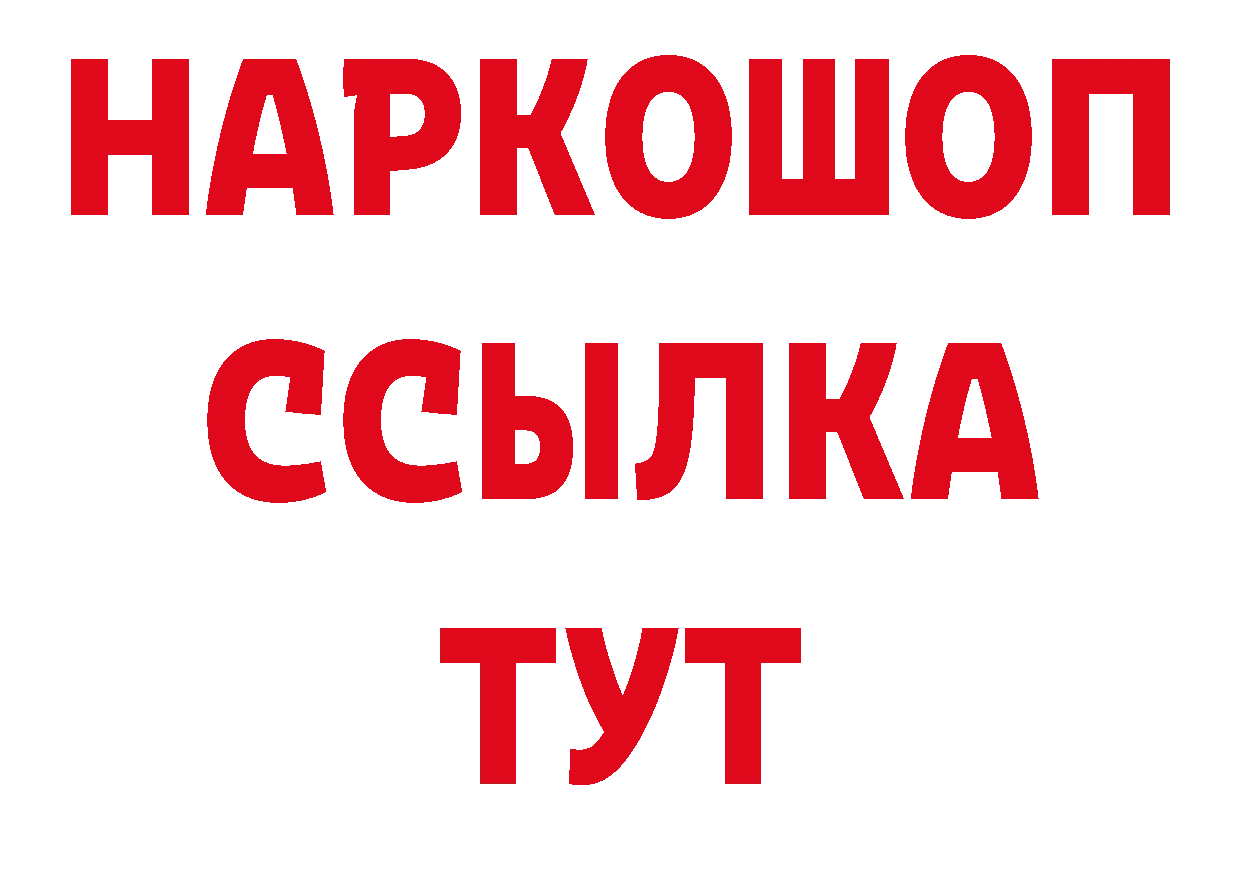 НАРКОШОП
ССЫЛКА
ТУТ